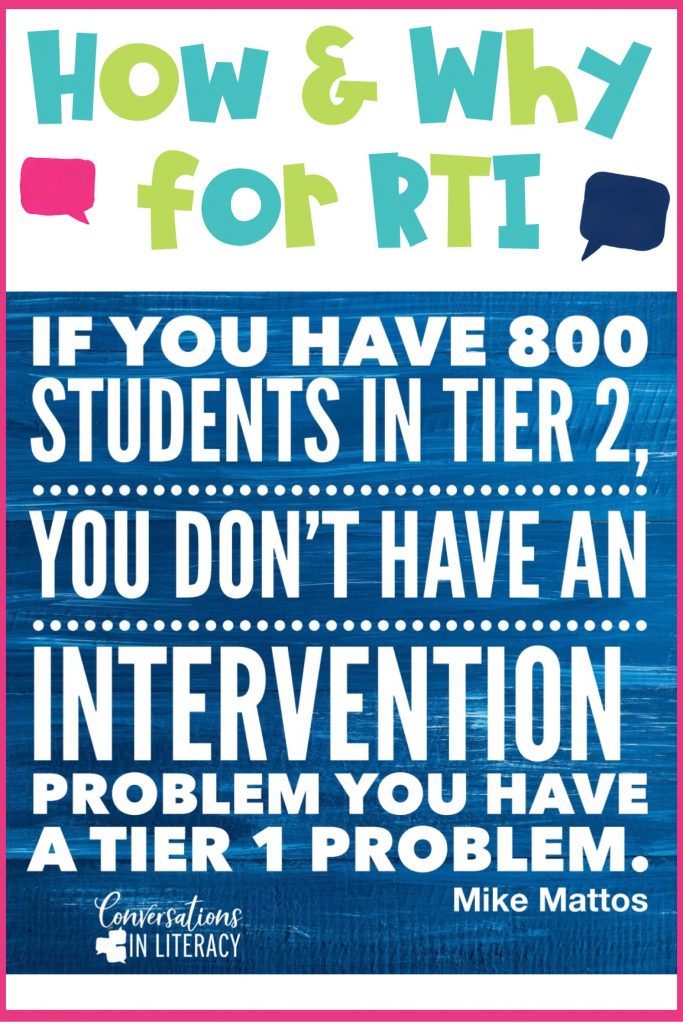 How & Why for RTI

IF YOU HAVE 800 STUDENTS IN TIER 2, YOU DON'T HAVE AN INTERVENTION PROBLEM YOU HAVE A TIER 1 PROBLEM.

Mike Mattos

Conversations IN LITERACY